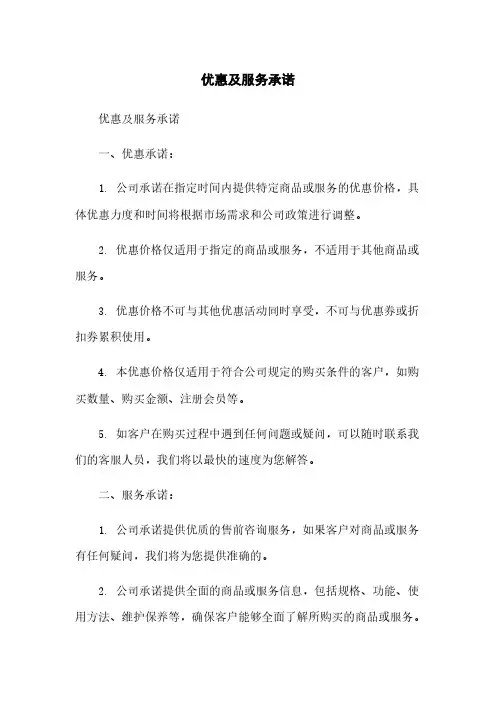 优惠及服务承诺

优惠及服务承诺

一、优惠承诺：

1. 公司承诺在指定时间内提供特定商品或服务的优惠价格，具体优惠力度和时间将根据市场需求和公司政策进行调整。

2. 优惠价格仅适用于指定的商品或服务，不适用于其他商品或服务。

3. 优惠价格不可与其他优惠活动同时享受，不可与优惠券或折扣券累积使用。

4. 本优惠价格仅适用于符合公司规定的购买条件的客户，如购买数量、购买金额、注册会员等。

5. 如客户在购买过程中遇到任何问题或疑问，可以随时联系我们的客服人员，我们将以最快的速度为您解答。

二、服务承诺：

1. 公司承诺提供优质的售前咨询服务，如果客户对商品或服务有任何疑问，我们将为您提供准确的。

2. 公司承诺提供全面的商品或服务信息，包括规格、功能、使用方法、维护保养等，确保客户能够全面了解所购买的商品或服务。